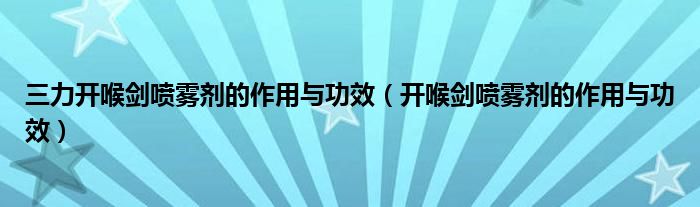 三力开喉剑喷雾剂的作用与功效（开喉剑喷雾剂的作用与功效）